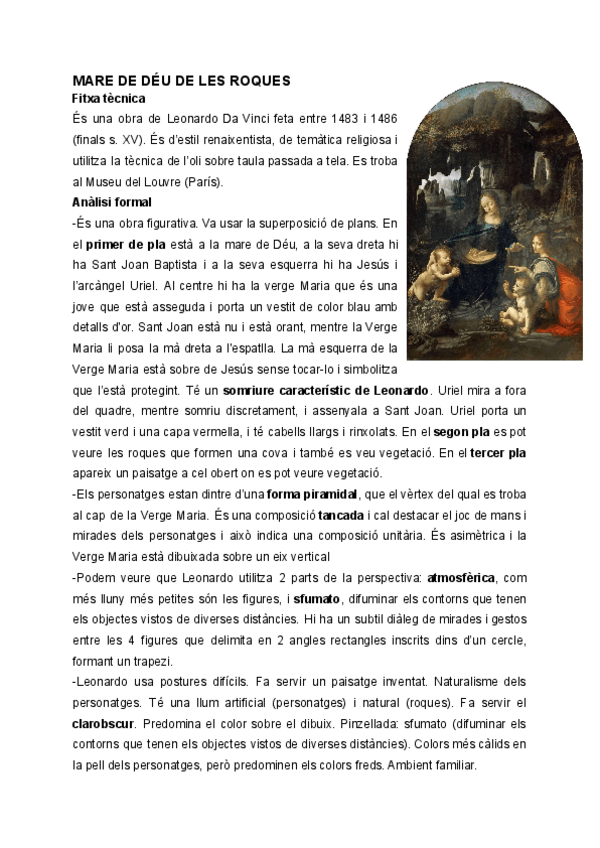 MARE DE DÉU DE LES ROQUES

Fitxa tècnica

És una obra de Leonardo Da Vinci feta entre 1483 i 1486 (finals s. XV). És d'estil renaixentista, de temàtica religiosa i utilitza la tècnica de l'oli sobre taula passada a tela. Es troba al Museu del Louvre (París).

Anàlisi formal

-És una obra figurativa. Va usar la superposició de plans. En el primer de pla està a la mare de Déu, a la seva dreta hi ha Sant Joan Baptista i a la seva esquerra hi ha Jesús i l'arcàngel Uriel. Al centre hi ha la verge Maria que és una jove que està asseguda i porta un vestit de color blau amb detalls d'or. Sant Joan està nu i està orant, mentre la Verge Maria li posa la mà dreta a l'espatlla. La mà esquerra de la Verge Maria està sobre de Jesús sense tocar-lo i simbolitza que l'està protegint. Té un somriure característic de Leonardo. Uriel mira a fora del quadre, mentre somriu discretament, i assenyala a Sant Joan. Uriel porta un vestit verd i una capa vermella, i té cabells llargs i rinxolats. En el segon pla es pot veure les roques que formen una cova i també es veu vegetació. En el tercer pla apareix un paisatge a cel obert on es pot veure vegetació.

-Els personatges estan dintre d'una forma piramidal, que el vèrtex del qual es troba al cap de la Verge Maria. És una composició tancada i cal destacar el joc de mans i mirades dels personatges i això indica una composició unitària. És asimètrica i la Verge Maria està dibuixada sobre un eix vertical

-Podem veure que Leonardo utilitza 2 parts de la perspectiva: atmosfèrica, com més lluny més petites són les figures, i sfumato, difuminar els contorns que tenen els objectes vistos de diverses distàncies. Hi ha un subtil diàleg de mirades i gestos entre les 4 figures que delimita en 2 angles rectangles inscrits dins d'un cercle, formant un trapezi.

-Leonardo usa postures difícils. Fa servir un paisatge inventat. Naturalisme dels personatges. Té una llum artificial (personatges) i natural (roques). Fa servir el clarobscur. Predomina el color sobre el dibuix. Pinzellada: sfumato (difuminar els contorns que tenen els objectes vistos de diverses distàncies). Colors més càlids en la pell dels personatges, però predominen els colors freds. Ambient familiar.